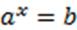 $a^x = b$